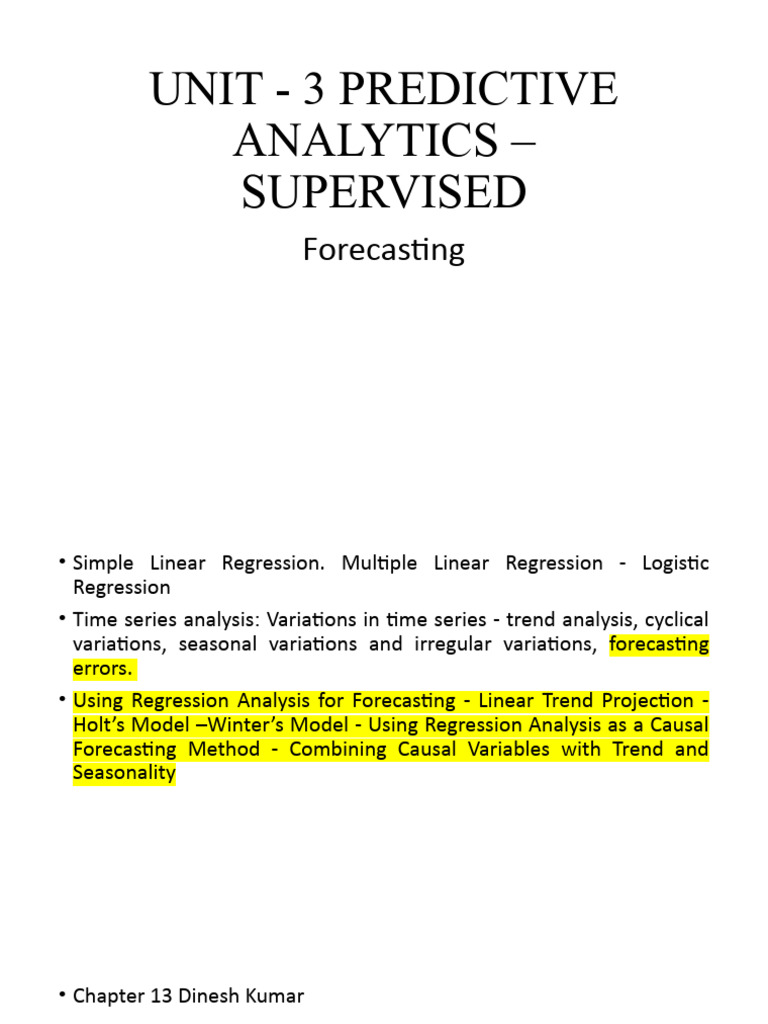 UNIT - 3 PREDICTIVE ANALYTICS – SUPERVISED

Forecasting

• Simple Linear Regression. Multiple Linear Regression - Logistic Regression

• Time series analysis: Variations in time series - trend analysis, cyclical variations, seasonal variations and irregular variations, forecasting errors.

• Using Regression Analysis for Forecasting - Linear Trend Projection - Holt's Model –Winter's Model - Using Regression Analysis as a Causal Forecasting Method - Combining Causal Variables with Trend and Seasonality

• Chapter 13 Dinesh Kumar